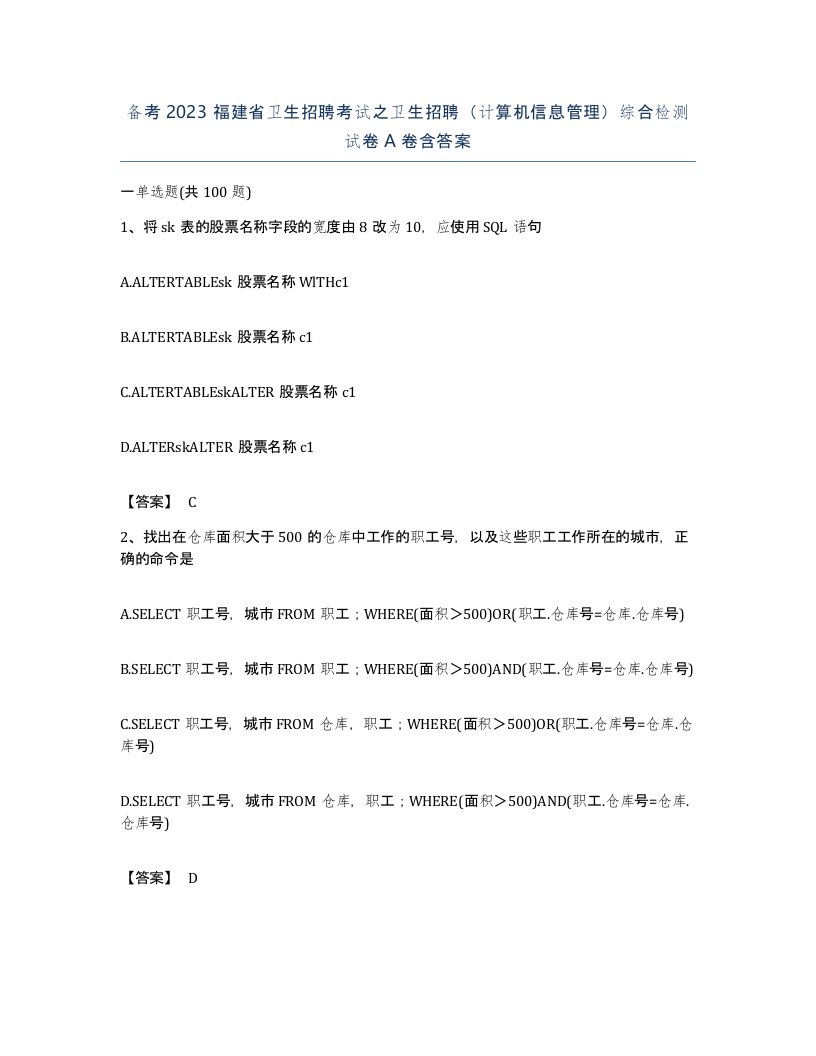 备考 2023 福建省卫生招聘考试之卫生招聘（计算机信息管理）综合检测试卷 A 卷含答案

一单选题(共 100 题)

1、将 sk 表的股票名称字段的宽度由 8 改为 10，应使用 SQL 语句

A.ALTERTABLEsk 股票名称 WlTHc1

B.ALTERTABLEsk 股票名称 c1

C.ALTERTABLEskALTER 股票名称 c1

D.ALTERskALTER 股票名称 c1

【答案】 C

2、找出在仓库面积大于 500 的仓库中工作的职工号，以及这些职工工作所在的城市，正确的命令是

A.SELECT 职工号，城市 FROM 职工；WHERE(面积＞500)OR(职工.仓库号=仓库.仓库号)

B.SELECT 职工号，城市 FROM 职工；WHERE(面积＞500)AND(职工.仓库号=仓库.仓库号)

C.SELECT 职工号，城市 FROM 仓库，职工；WHERE(面积＞500)OR(职工.仓库号=仓库.仓库号)

D.SELECT 职工号，城市 FROM 仓库，职工；WHERE(面积＞500)AND(职工.仓库号=仓库.仓库号)

【答案】 D